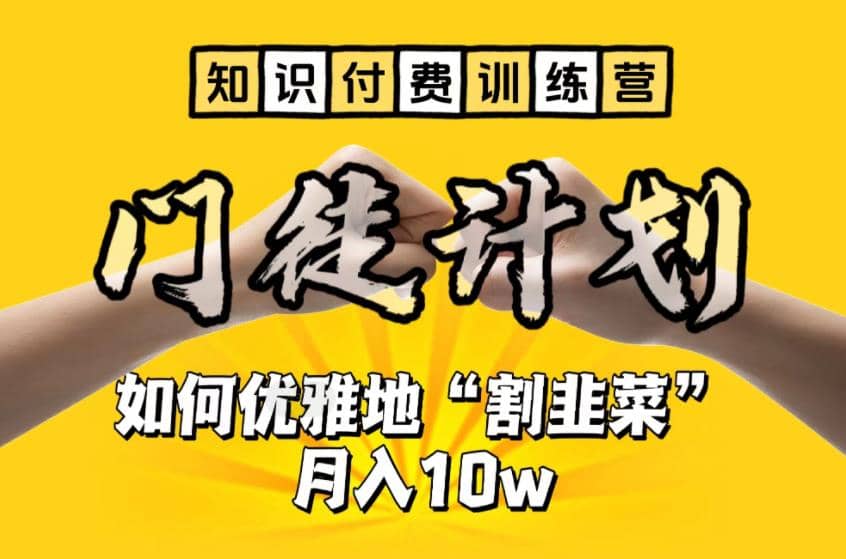 知识付费训练营

门徒计划

如何优雅地“割韭菜”
月入10w